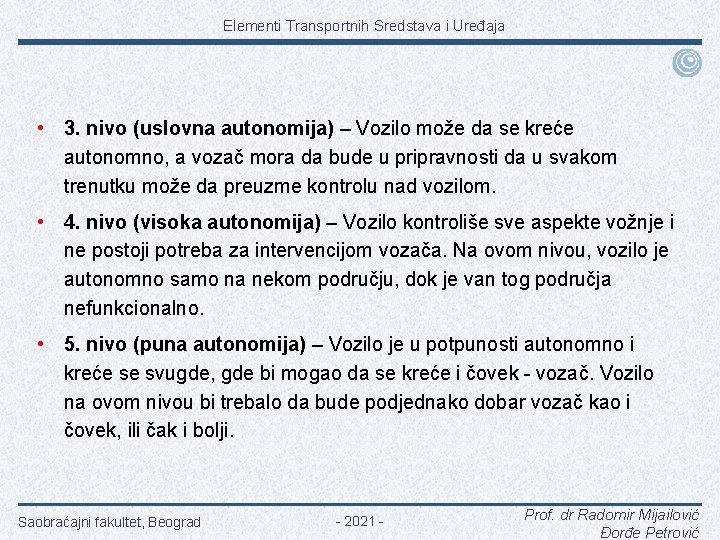 Elementi Transportnih Sredstava i Uređaja

• 3. nivo (uslovna autonomija) – Vozilo može da se kreće autonomno, a vozač mora da bude u pripravnosti da u svakom trenutku može da preuzme kontrolu nad vozilom.

• 4. nivo (visoka autonomija) – Vozilo kontroliše sve aspekte vožnje i ne postoji potreba za intervencijom vozača. Na ovom nivou, vozilo je autonomno samo na nekom području, dok je van tog područja nefunkcionalno.

• 5. nivo (puna autonomija) – Vozilo je u potpunosti autonomno i kreće se svugde, gde bi mogao da se kreće i čovek - vozač. Vozilo na ovom nivou bi trebalo da bude podjednako dobar vozač kao i čovek, ili čak i bolji.

Saobraćajni fakultet, Beograd

- 2021 -

Prof. dr Radomir Mijailović
Đorđe Petrović